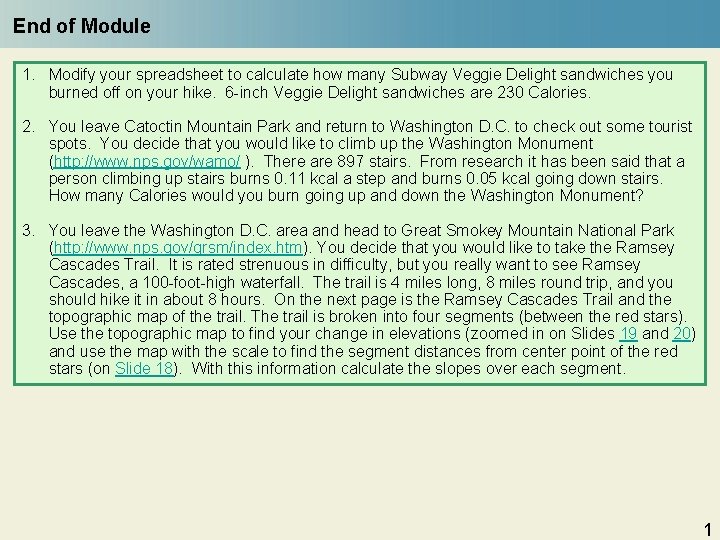 End of Module

1. Modify your spreadsheet to calculate how many Subway Veggie Delight sandwiches you burned off on your hike. 6-inch Veggie Delight sandwiches are 230 Calories.

2. You leave Catoctin Mountain Park and return to Washington D.C. to check out some tourist spots. You decide that you would like to climb up the Washington Monument (http://www.nps.gov/wamo/ ). There are 897 stairs. From research it has been said that a person climbing up stairs burns 0.11 kcal a step and burns 0.05 kcal going down stairs. How many Calories would you burn going up and down the Washington Monument?

3. You leave the Washington D.C. area and head to Great Smokey Mountain National Park (http://www.nps.gov/grsm/index.htm). You decide that you would like to take the Ramsey Cascades Trail. It is rated strenuous in difficulty, but you really want to see Ramsey Cascades, a 100-foot-high waterfall. The trail is 4 miles long, 8 miles round trip, and you should hike it in about 8 hours. On the next page is the Ramsey Cascades Trail and the topographic map of the trail. The trail is broken into four segments (between the red stars). Use the topographic map to find your change in elevations (zoomed in on Slides 19 and 20) and use the map with the scale to find the segment distances from center point of the red stars (on Slide 18). With this information calculate the slopes over each segment.

1